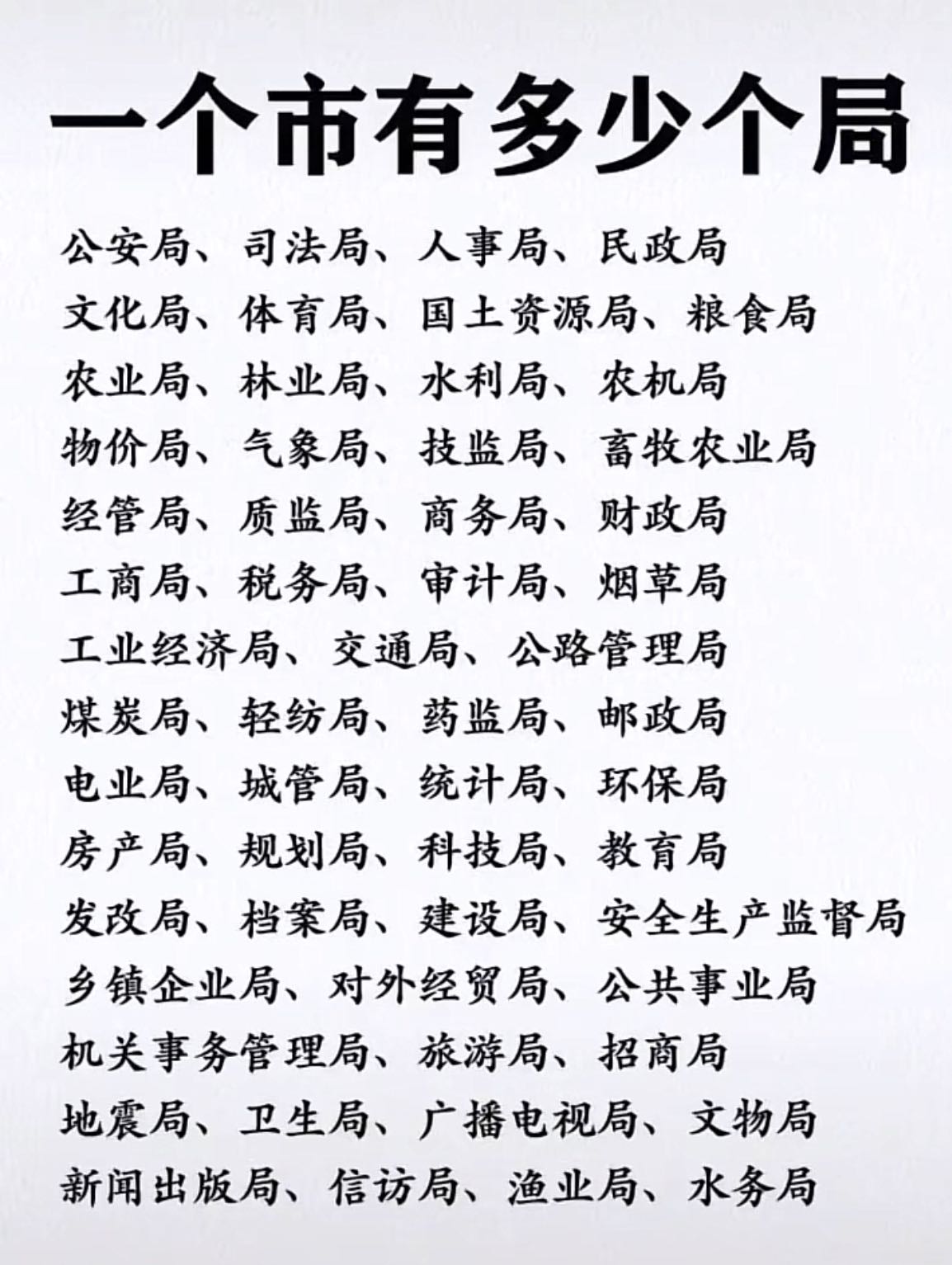 一个市有多少个局

公安局、司法局、人事局、民政局
文化局、体育局、国土资源局、粮食局
农业局、林业局、水利局、农机局
物价局、气象局、技监局、畜牧农业局
经管局、质监局、商务局、财政局
工商局、税务局、审计局、烟草局
工业经济局、交通局、公路管理局
煤炭局、轻纺局、药监局、邮政局
电业局、城管局、统计局、环保局
房产局、规划局、科技局、教育局
发改局、档案局、建设局、安全生产监督局
乡镇企业局、对外经贸局、公共事业局
机关事务管理局、旅游局、招商局
地震局、卫生局、广播电视局、文物局
新闻出版局、信访局、渔业局、水务局